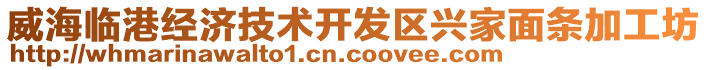 威海临港经济技术开发区兴家面条加工坊
http://whmarinawalto1.cn.coovee.com